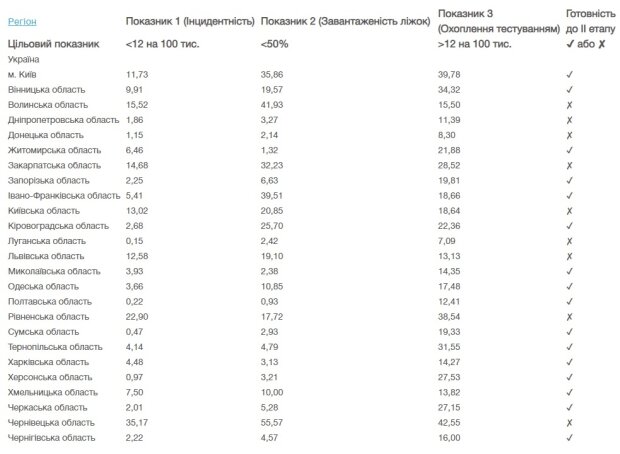 | Регіон | Показник 1 (Інцидентність) | Показник 2 (Завантаженість ліжок) | Показник 3 (Охоплення тестуванням) | Готовність до II етапу |
|---|---|---|---|---|
| Цільовий показник | <12 на 100 тис. | <50% | >12 на 100 тис. | ✓ або ✗ |
| Україна | | | | |
| м. Київ | 11,73 | 35,86 | 39,78 | ✓ |
| Вінницька область | 9,91 | 19,57 | 34,32 | ✓ |
| Волинська область | 15,52 | 41,93 | 15,50 | ✗ |
| Дніпропетровська область | 1,86 | 3,27 | 11,39 | ✗ |
| Донецька область | 1,15 | 2,14 | 8,30 | ✗ |
| Житомирська область | 6,46 | 1,32 | 21,88 | ✓ |
| Закарпатська область | 14,68 | 32,23 | 28,52 | ✗ |
| Запорізька область | 2,25 | 6,63 | 19,81 | ✓ |
| Івано-Франківська область | 5,41 | 39,51 | 18,66 | ✓ |
| Київська область | 13,02 | 20,85 | 18,64 | ✗ |
| Кіровоградська область | 2,68 | 25,70 | 22,36 | ✓ |
| Луганська область | 0,15 | 2,42 | 7,09 | ✗ |
| Львівська область | 12,58 | 19,10 | 13,13 | ✗ |
| Миколаївська область | 3,93 | 2,38 | 14,35 | ✓ |
| Одеська область | 3,66 | 10,85 | 17,48 | ✓ |
| Полтавська область | 0,22 | 0,93 | 12,41 | ✓ |
| Рівненська область | 22,90 | 17,72 | 38,54 | ✗ |
| Сумська область | 0,47 | 2,93 | 19,33 | ✓ |
| Тернопільська область | 4,14 | 4,79 | 31,55 | ✓ |
| Харківська область | 4,48 | 3,13 | 14,27 | ✓ |
| Херсонська область | 0,97 | 3,21 | 27,53 | ✓ |
| Хмельницька область | 7,50 | 10,00 | 13,82 | ✓ |
| Черкаська область | 2,01 | 5,28 | 27,15 | ✓ |
| Чернівецька область | 35,17 | 55,57 | 42,55 | ✗ |
| Чернігівська область | 2,22 | 4,57 | 16,00 | ✓ |